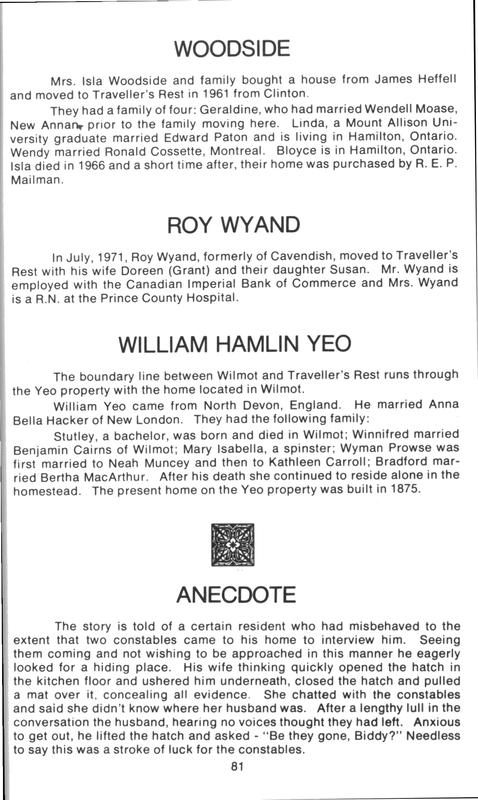 WOODSIDE

Mrs. Isla Woodside and family bought a house from James Heffell and moved to Traveller's Rest in 1961 from Clinton.

They had a family of four: Geraldine, who had married Wendell Moase, New Annan, prior to the family moving here. Linda, a Mount Allison University graduate married Edward Paton and is living in Hamilton, Ontario. Wendy married Ronald Cossette, Montreal. Bloyce is in Hamilton, Ontario. Isla died in 1966 and a short time after, their home was purchased by R. E. P. Mailman.

ROY WYAND

In July, 1971, Roy Wyand, formerly of Cavendish, moved to Traveller's Rest with his wife Doreen (Grant) and their daughter Susan. Mr. Wyand is employed with the Canadian Imperial Bank of Commerce and Mrs. Wyand is a R.N. at the Prince County Hospital.

WILLIAM HAMLIN YEO

The boundary line between Wilmot and Traveller's Rest runs through the Yeo property with the home located in Wilmot.

William Yeo came from North Devon, England. He married Anna Bella Hacker of New London. They had the following family:

Stutley, a bachelor, was born and died in Wilmot; Winnifred married Benjamin Cairns of Wilmot; Mary Isabella, a spinster; Wyman Prowse was first married to Neah Muncey and then to Kathleen Carroll; Bradford married Bertha MacArthur. After his death she continued to reside alone in the homestead. The present home on the Yeo property was built in 1875.

ANECDOTE

The story is told of a certain resident who had misbehaved to the extent that two constables came to his home to interview him. Seeing them coming and not wishing to be approached in this manner he eagerly looked for a hiding place. His wife thinking quickly opened the hatch in the kitchen floor and ushered him underneath, closed the hatch and pulled a mat over it, concealing all evidence. She chatted with the constables and said she didn't know where her husband was. After a lengthy lull in the conversation the husband, hearing no voices thought they had left. Anxious to get out, he lifted the hatch and asked - "Be they gone, Biddy?" Needless to say this was a stroke of luck for the constables.

81